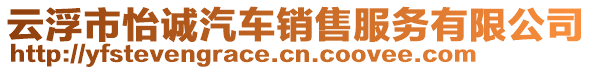 云浮市怡诚汽车销售服务有限公司
http://yfstevengrace.cn.coovee.com